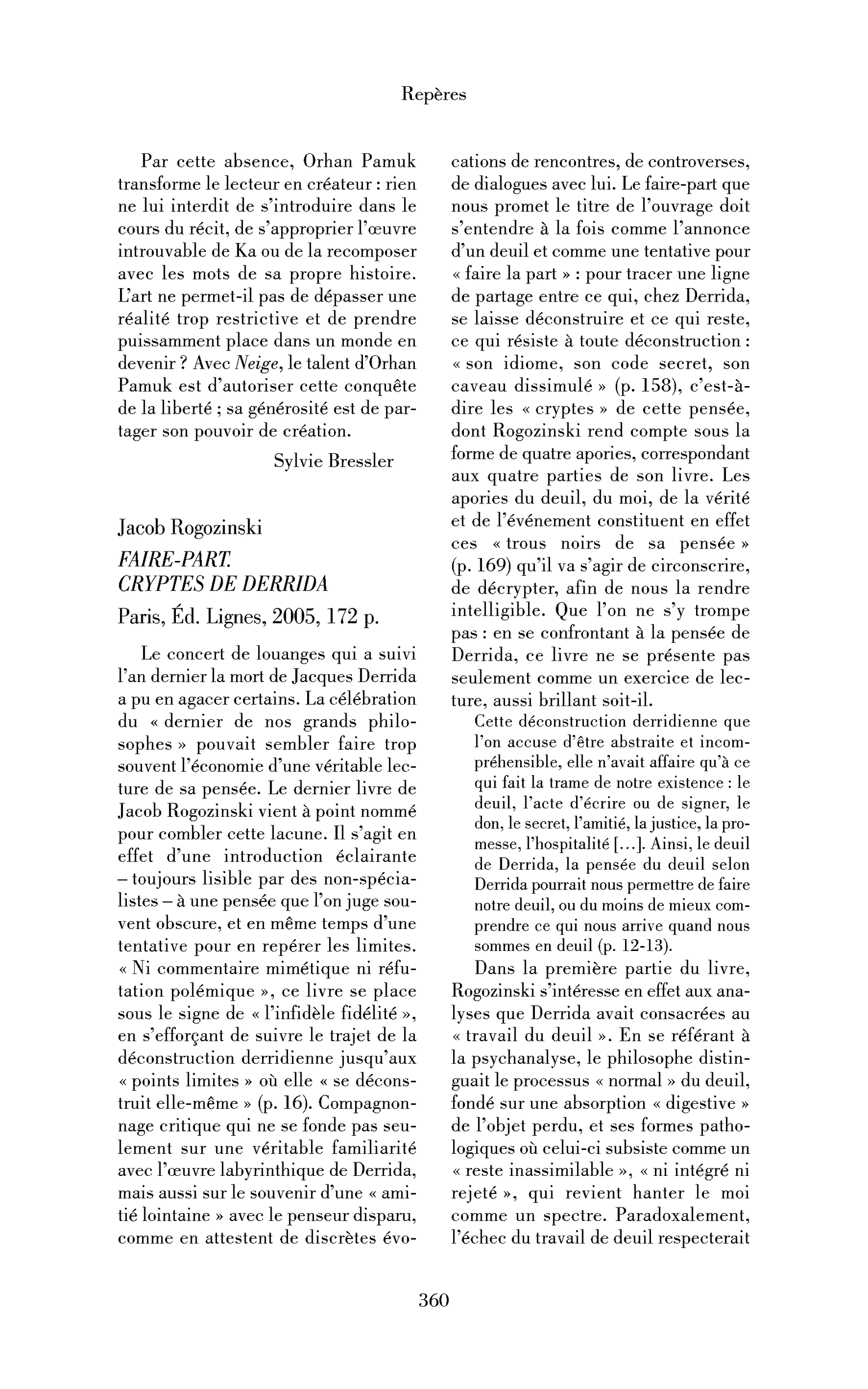 Repères

Par cette absence, Orhan Pamuk transforme le lecteur en créateur : rien ne lui interdit de s'introduire dans le cours du récit, de s'approprier l'œuvre introuvable de Ka ou de la recomposer avec les mots de sa propre histoire. L'art ne permet-il pas de dépasser une réalité trop restrictive et de prendre puissamment place dans un monde en devenir ? Avec Neige, le talent d'Orhan Pamuk est d'autoriser cette conquête de la liberté ; sa générosité est de partager son pouvoir de création.

Sylvie Bressler

Jacob Rogozinski
FAIRE-PART.
CRYPTES DE DERRIDA
Paris, Éd. Lignes, 2005, 172 p.

Le concert de louanges qui a suivi l'an dernier la mort de Jacques Derrida a pu en agacer certains. La célébration du « dernier de nos grands philosophes » pouvait sembler faire trop souvent l'économie d'une véritable lecture de sa pensée. Le dernier livre de Jacob Rogozinski vient à point nommé pour combler cette lacune. Il s'agit en effet d'une introduction éclairante – toujours lisible par des non-spécialistes – à une pensée que l'on juge souvent obscure, et en même temps d'une tentative pour en repérer les limites. « Ni commentaire mimétique ni réfutation polémique », ce livre se place sous le signe de « l'infidèle fidélité », en s'efforçant de suivre le trajet de la déconstruction derridienne jusqu'aux « points limites » où elle « se déconstruit elle-même » (p. 16). Compagnonnage critique qui ne se fonde pas seulement sur une véritable familiarité avec l'œuvre labyrinthique de Derrida, mais aussi sur le souvenir d'une « amitié lointaine » avec le penseur disparu, comme en attestent de discrètes évocations de rencontres, de controverses, de dialogues avec lui. Le faire-part que nous promet le titre de l'ouvrage doit s'entendre à la fois comme l'annonce d'un deuil et comme une tentative pour « faire la part » : pour tracer une ligne de partage entre ce qui, chez Derrida, se laisse déconstruire et ce qui reste, ce qui résiste à toute déconstruction : « son idiome, son code secret, son caveau dissimulé » (p. 158), c'est-à-dire les « cryptes » de cette pensée, dont Rogozinski rend compte sous la forme de quatre apories, correspondant aux quatre parties de son livre. Les apories du deuil, du moi, de la vérité et de l'événement constituent en effet ces « trous noirs de sa pensée » (p. 169) qu'il va s'agir de circonscrire, de décrypter, afin de nous la rendre intelligible. Que l'on ne s'y trompe pas : en se confrontant à la pensée de Derrida, ce livre ne se présente pas seulement comme un exercice de lecture, aussi brillant soit-il.

Cette déconstruction derridienne que l'on accuse d'être abstraite et incompréhensible, elle n'avait affaire qu'à ce qui fait la trame de notre existence : le deuil, l'acte d'écrire ou de signer, le don, le secret, l'amitié, la justice, la promesse, l'hospitalité [...]. Ainsi, le deuil de Derrida, la pensée du deuil selon Derrida pourrait nous permettre de faire notre deuil, ou du moins de mieux comprendre ce qui nous arrive quand nous sommes en deuil (p. 12-13).

Dans la première partie du livre, Rogozinski s'intéresse en effet aux analyses que Derrida avait consacrées au « travail du deuil ». En se référant à la psychanalyse, le philosophe distinguait le processus « normal » du deuil, fondé sur une absorption « digestive » de l'objet perdu, et ses formes pathologiques où celui-ci subsiste comme un « reste inassimilable », « ni intégré ni rejeté », qui revient hanter le moi comme un spectre. Paradoxalement, l'échec du travail de deuil respecterait

360